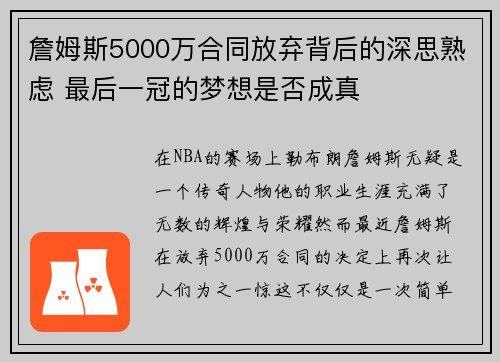 詹姆斯5000万合同放弃背后的深思熟虑 最后一冠的梦想是否成真

在NBA的赛场上勒布朗詹姆斯无疑是一个传奇人物他的职业生涯充满了无数的辉煌与荣耀然而最近詹姆斯在放弃5000万合同的决定上再次让人们为之一惊这不仅仅是一次简单